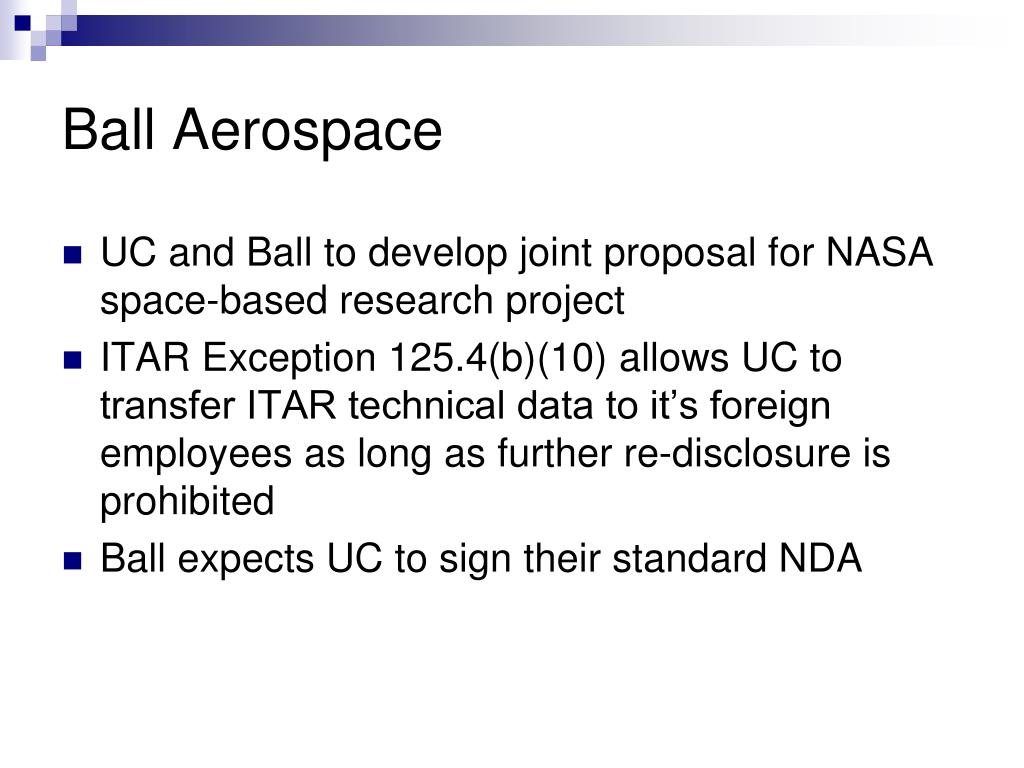 Ball Aerospace

- UC and Ball to develop joint proposal for NASA space-based research project
- ITAR Exception 125.4(b)(10) allows UC to transfer ITAR technical data to it’s foreign employees as long as further re-disclosure is prohibited
- Ball expects UC to sign their standard NDA